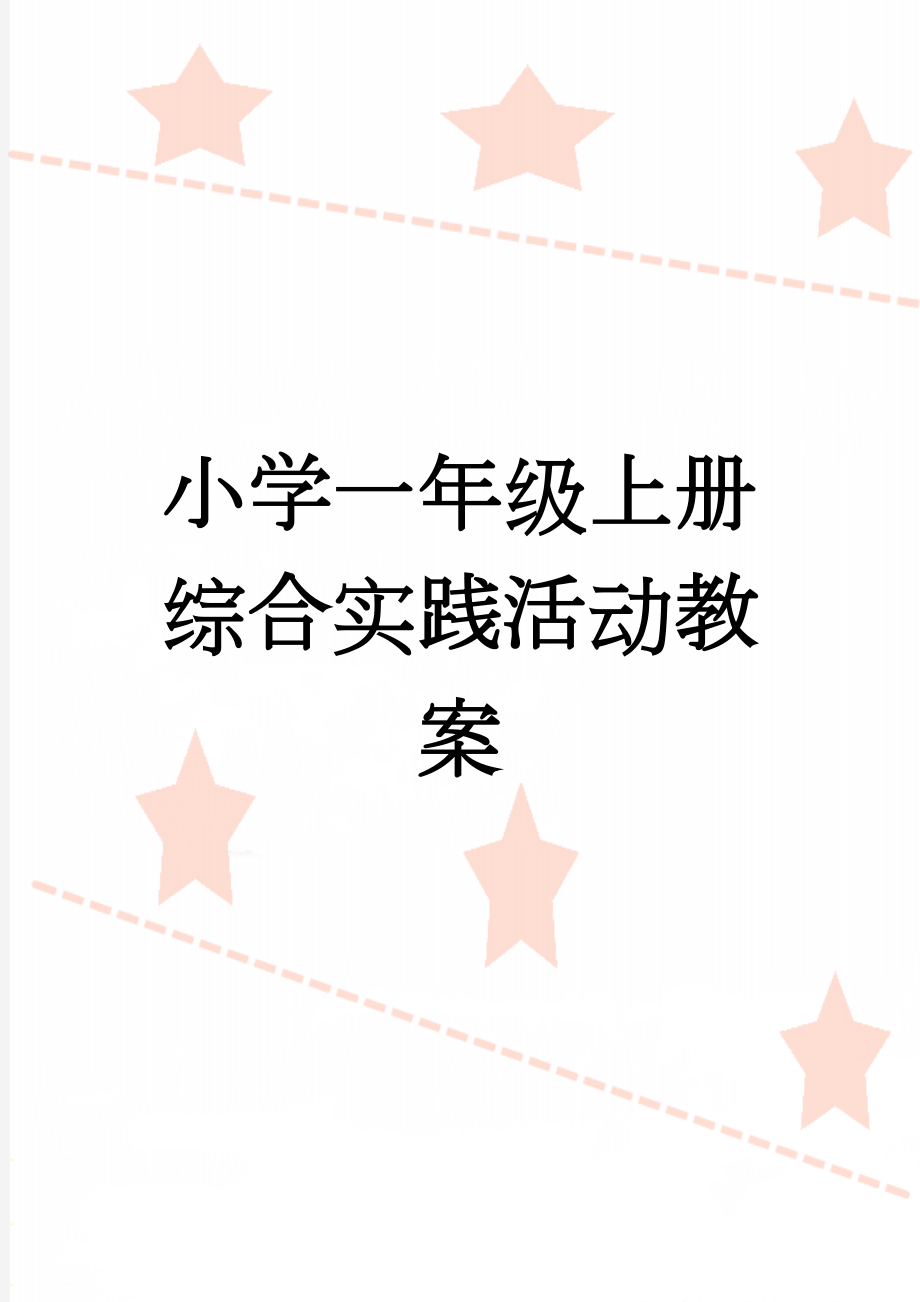 小学一年级上册综合实践活动教案